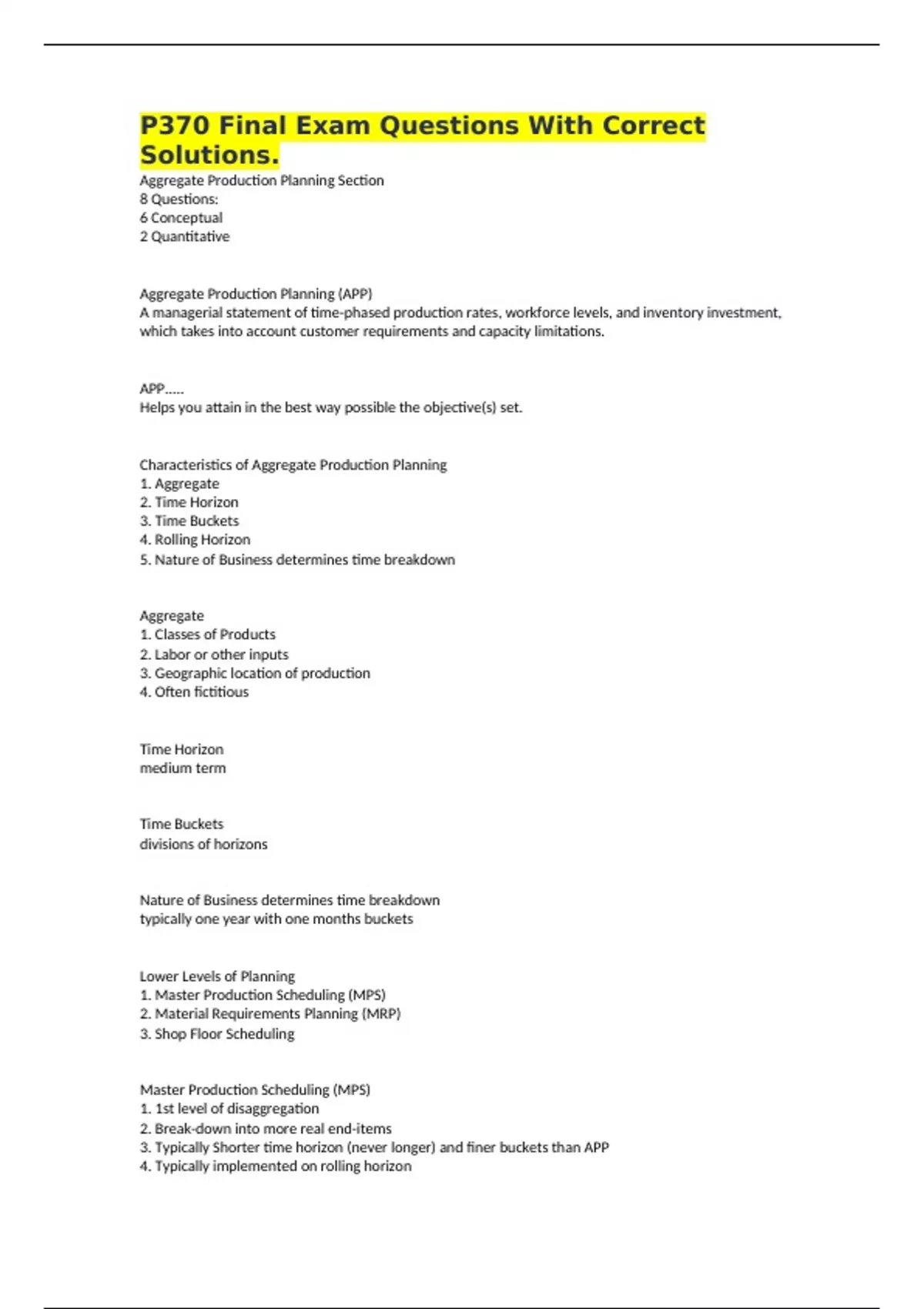 P370 Final Exam Questions With Correct Solutions.

Aggregate Production Planning Section
8 Questions:
6 Conceptual
2 Quantitative

Aggregate Production Planning (APP)
A managerial statement of time-phased production rates, workforce levels, and inventory investment, which takes into account customer requirements and capacity limitations.

APP.....
Helps you attain in the best way possible the objective(s) set.

Characteristics of Aggregate Production Planning
1. Aggregate
2. Time Horizon
3. Time Buckets
4. Rolling Horizon
5. Nature of Business determines time breakdown

Aggregate
1. Classes of Products
2. Labor or other inputs
3. Geographic location of production
4. Often fictitious

Time Horizon
medium term

Time Buckets
divisions of horizons

Nature of Business determines time breakdown
typically one year with one months buckets

Lower Levels of Planning
1. Master Production Scheduling (MPS)
2. Material Requirements Planning (MRP)
3. Shop Floor Scheduling

Master Production Scheduling (MPS)
1. 1st level of disaggregation
2. Break-down into more real end-items
3. Typically Shorter time horizon (never longer) and finer buckets than APP
4. Typically implemented on rolling horizon